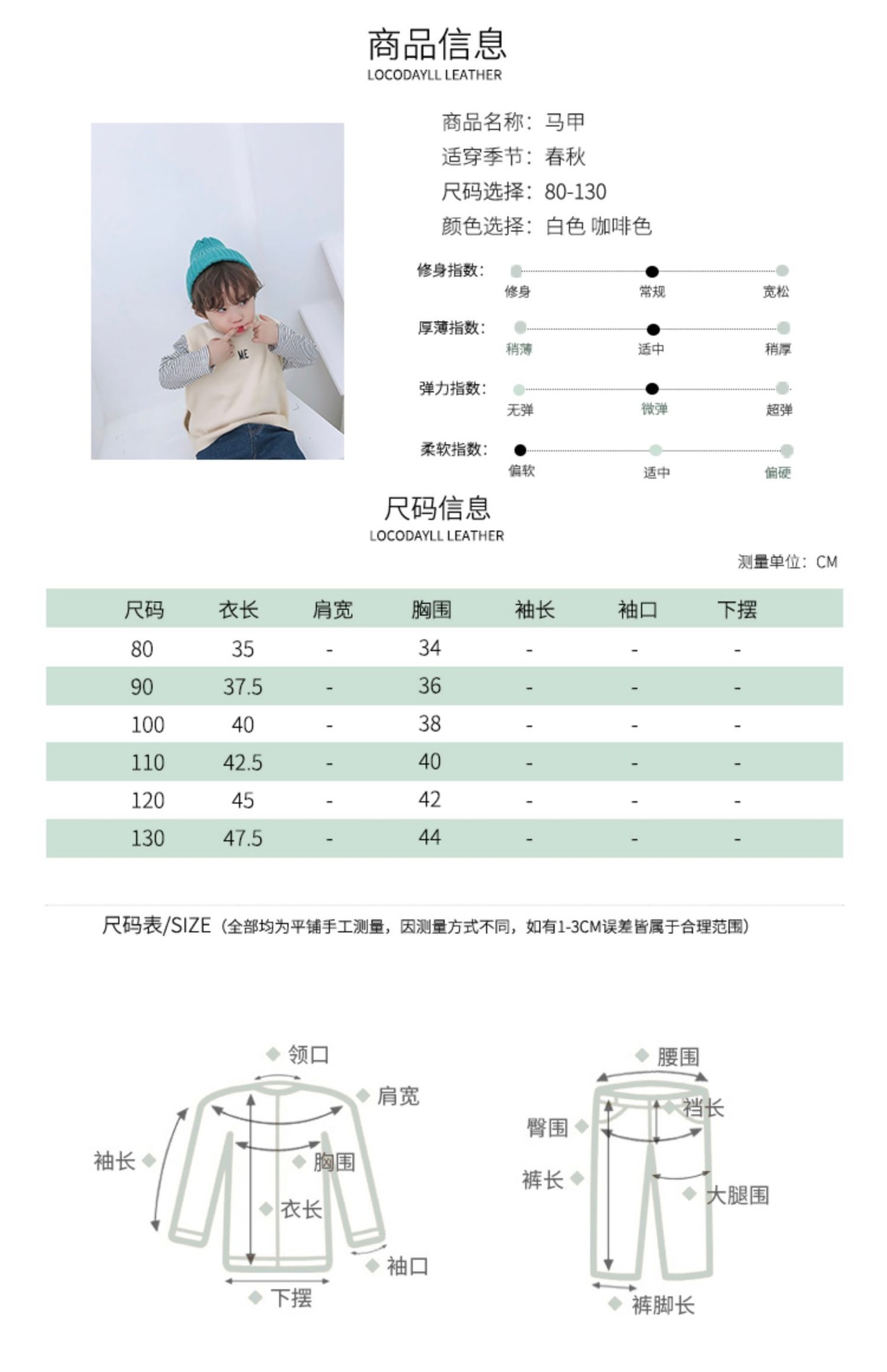 商品信息
LOCODAYLL LEATHER

ME

商品名称：马甲
适穿季节：春秋
尺码选择：80-130
颜色选择：白色 咖啡色

修身指数：
修身 常规 宽松

厚薄指数：
稍薄 适中 稍厚

弹力指数：
无弹 微弹 超弹

柔软指数：
偏软 适中 偏硬

尺码信息
LOCODAYLL LEATHER

测量单位：CM

| 尺码 | 衣长 | 肩宽 | 胸围 | 袖长 | 袖口 | 下摆 |
|---|---|---|---|---|---|---|
| 80 | 35 | - | 34 | - | - | - |
| 90 | 37.5 | - | 36 | - | - | - |
| 100 | 40 | - | 38 | - | - | - |
| 110 | 42.5 | - | 40 | - | - | - |
| 120 | 45 | - | 42 | - | - | - |
| 130 | 47.5 | - | 44 | - | - | - |

尺码表/SIZE（全部均为平铺手工测量，因测量方式不同，如有1-3CM误差皆属于合理范围）

领口
肩宽
袖长
胸围
衣长
袖口
下摆

腰围
裆长
臀围
裤长
大腿围
裤脚长